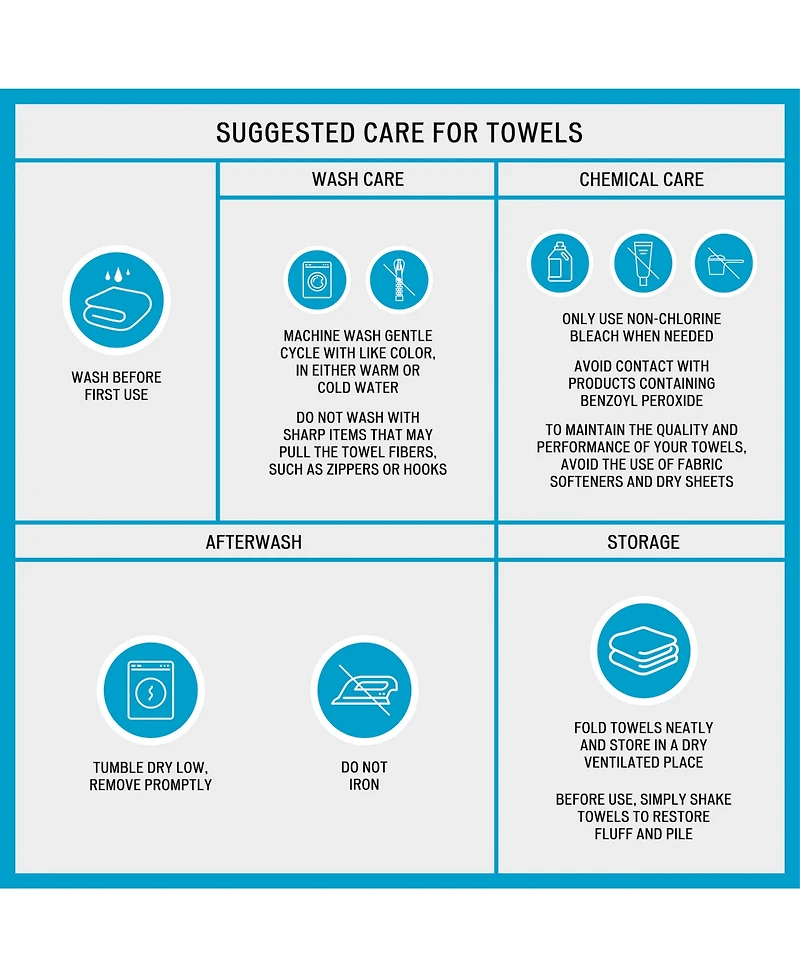 SUGGESTED CARE FOR TOWELS

WASH BEFORE FIRST USE

WASH CARE

MACHINE WASH GENTLE CYCLE WITH LIKE COLOR, IN EITHER WARM OR COLD WATER

DO NOT WASH WITH SHARP ITEMS THAT MAY PULL THE TOWEL FIBERS, SUCH AS ZIPPERS OR HOOKS

CHEMICAL CARE

ONLY USE NON-CHLORINE BLEACH WHEN NEEDED

AVOID CONTACT WITH PRODUCTS CONTAINING BENZOYL PEROXIDE

TO MAINTAIN THE QUALITY AND PERFORMANCE OF YOUR TOWELS, AVOID THE USE OF FABRIC SOFTENERS AND DRY SHEETS

AFTERWASH

TUMBLE DRY LOW, REMOVE PROMPTLY

DO NOT IRON

STORAGE

FOLD TOWELS NEATLY AND STORE IN A DRY VENTILATED PLACE

BEFORE USE, SIMPLY SHAKE TOWELS TO RESTORE FLUFF AND PILE